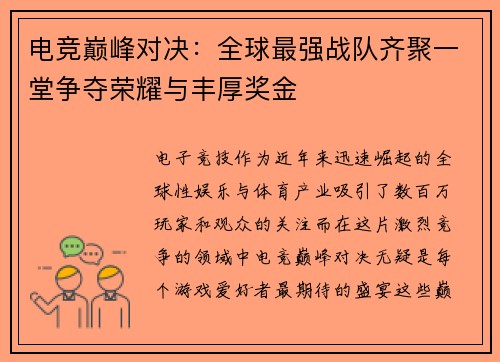 电竞巅峰对决：全球最强战队齐聚一堂争夺荣耀与丰厚奖金

电子竞技作为近年来迅速崛起的全球性娱乐与体育产业吸引了数百万玩家和观众的关注而在这片激烈竞争的领域中电竞巅峰对决无疑是每个游戏爱好者最期待的盛宴这些巅